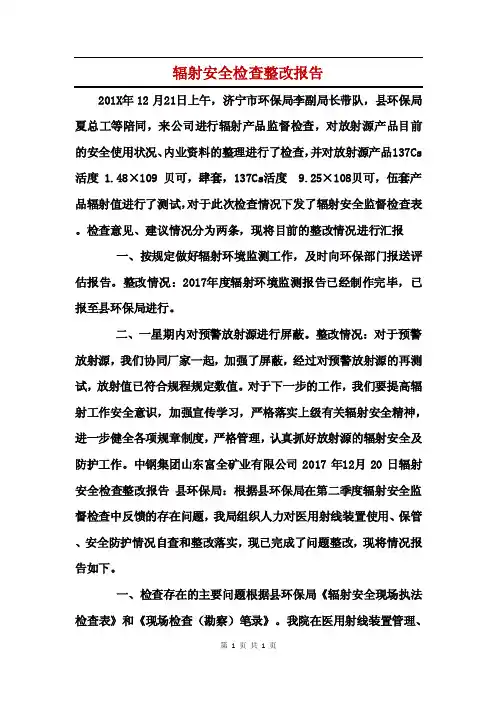 辐射安全检查整改报告

201X年 12 月21日上午，济宁市环保局李副局长带队，县环保局夏总工等陪同，来公司进行辐射产品监督检查，对放射源产品目前的安全使用状况、内业资料的整理进行了检查，并对放射源产品137Cs活度 1.48×109 贝可，肆套，137Cs活度 9.25×108贝可，伍套产品辐射值进行了测试，对于此次检查情况下发了辐射安全监督检查表。检查意见、建议情况分为两条，现将目前的整改情况进行汇报

一、按规定做好辐射环境监测工作，及时向环保部门报送评估报告。整改情况：2017年度辐射环境监测报告已经制作完毕，已报至县环保局进行。

二、一星期内对预警放射源进行屏蔽。整改情况：对于预警放射源，我们协同厂家一起，加强了屏蔽，经过对预警放射源的再测试，放射值已符合规程规定数值。对于下一步的工作，我们要提高辐射工作安全意识，加强宣传学习，严格落实上级有关辐射安全精神，进一步健全各项规章制度，严格管理，认真抓好放射源的辐射安全及防护工作。中钢集团山东富全矿业有限公司 2017 年12月 20 日辐射安全检查整改报告 县环保局：根据县环保局在第二季度辐射安全监督检查中反馈的存在问题，我局组织人力对医用射线装置使用、保管、安全防护情况自查和整改落实，现已完成了问题整改，现将情况报告如下。

一、检查存在的主要问题根据县环保局《辐射安全现场执法检查表》和《现场检查（勘察）笔录》。我院在医用射线装置管理、

第 1 页 共 1 页